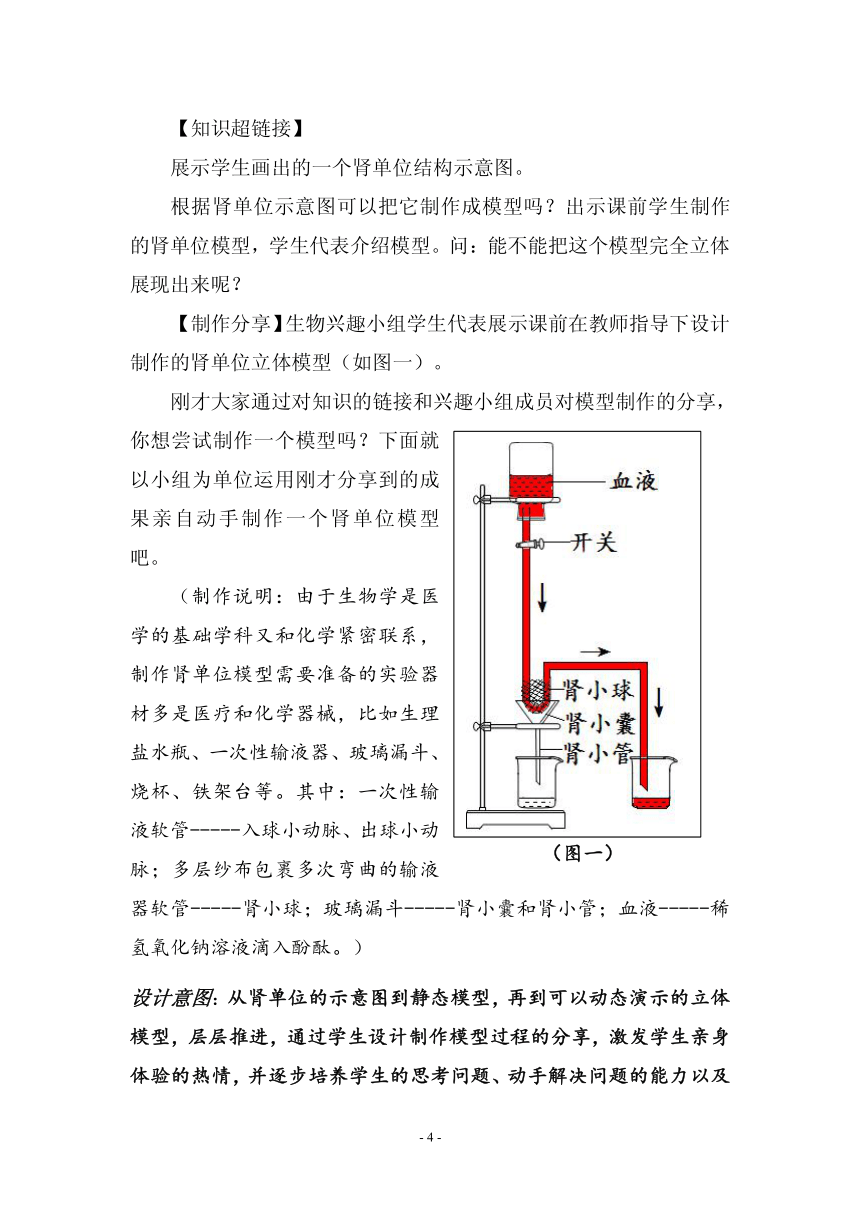 【知识超链接】

展示学生画出的一个肾单位结构示意图。

根据肾单位示意图可以把它制作成模型吗？出示课前学生制作的肾单位模型，学生代表介绍模型。问：能不能把这个模型完全立体展现出来呢？

【制作分享】生物兴趣小组学生代表展示课前在教师指导下设计制作的肾单位立体模型（如图一）。

刚才大家通过对知识的链接和兴趣小组成员对模型制作的分享，你想尝试制作一个模型吗？下面就以小组为单位运用刚才分享到的成果亲自动手制作一个肾单位模型吧。

（制作说明：由于生物学是医学的基础学科又和化学紧密联系，制作肾单位模型需要准备的实验器材多是医疗和化学器械，比如生理盐水瓶、一次性输液器、玻璃漏斗、烧杯、铁架台等。其中：一次性输液软管-----入球小动脉、出球小动脉；多层纱布包裹多次弯曲的输液器软管-----肾小球；玻璃漏斗-----肾小囊和肾小管；血液-----稀氢氧化钠溶液滴入酚酞。）

血液
开关
肾小球
肾小囊
肾小管
（图一）

设计意图：从肾单位的示意图到静态模型，再到可以动态演示的立体模型，层层推进，通过学生设计制作模型过程的分享，激发学生亲身体验的热情，并逐步培养学生的思考问题、动手解决问题的能力以及

- 4 -